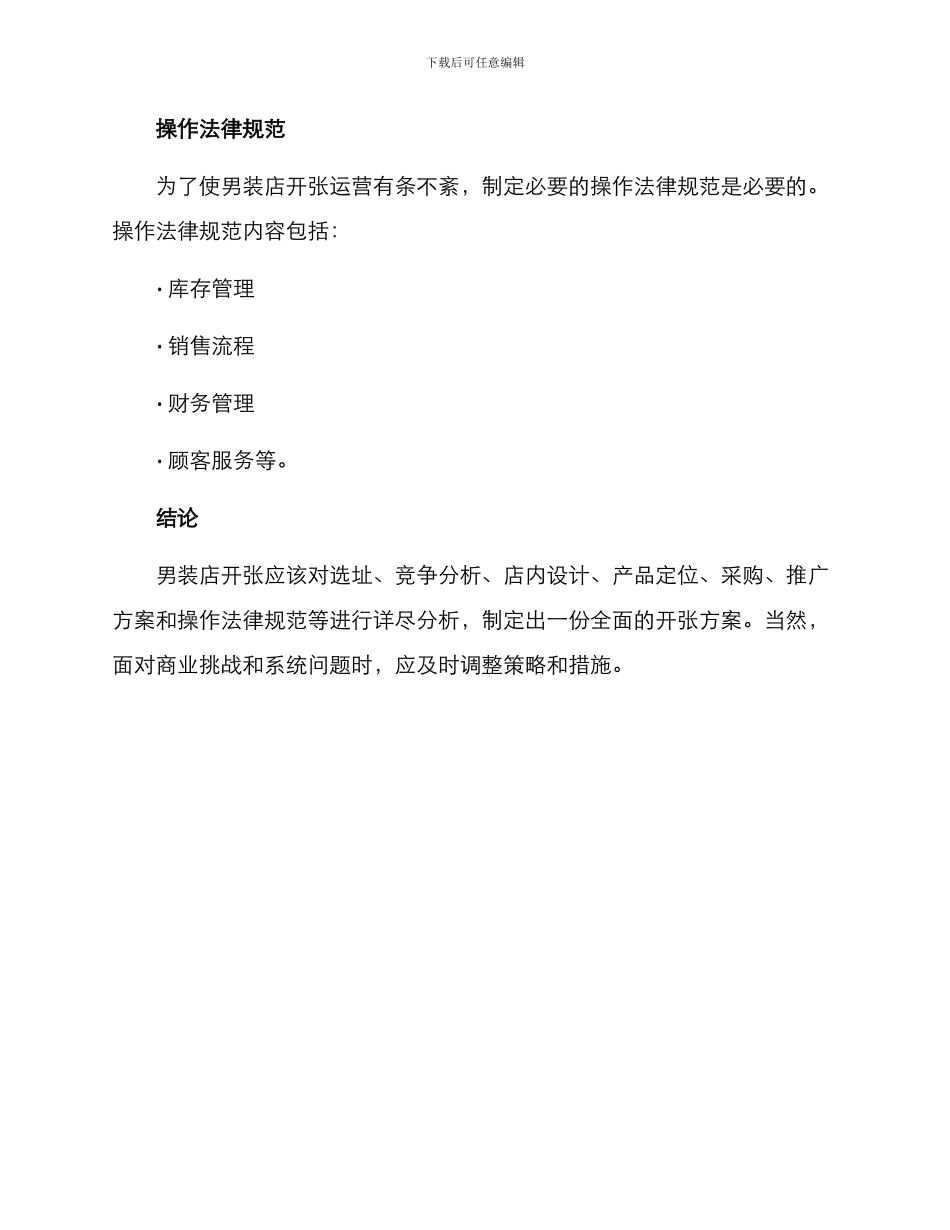 下载后可任意编辑

操作法律规范

为了使男装店开张运营有条不紊，制定必要的操作法律规范是必要的。操作法律规范内容包括：

· 库存管理

· 销售流程

· 财务管理

· 顾客服务等。

结论

男装店开张应该对选址、竞争分析、店内设计、产品定位、采购、推广方案和操作法律规范等进行详尽分析，制定出一份全面的开张方案。当然，面对商业挑战和系统问题时，应及时调整策略和措施。